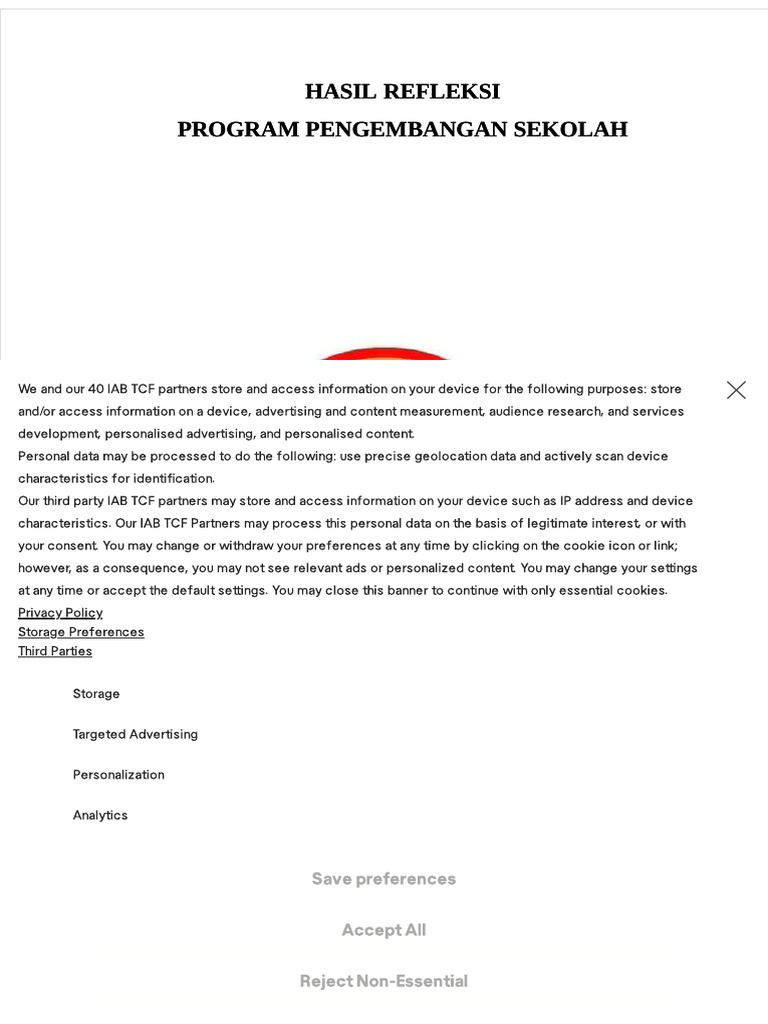 HASIL REFLEKSI
PROGRAM PENGEMBANGAN SEKOLAH

We and our 40 IAB TCF partners store and access information on your device for the following purposes: store and/or access information on a device, advertising and content measurement, audience research, and services development, personalised advertising, and personalised content.
Personal data may be processed to do the following: use precise geolocation data and actively scan device characteristics for identification.
Our third party IAB TCF partners may store and access information on your device such as IP address and device characteristics. Our IAB TCF Partners may process this personal data on the basis of legitimate interest, or with your consent. You may change or withdraw your preferences at any time by clicking on the cookie icon or link; however, as a consequence, you may not see relevant ads or personalized content. You may change your settings at any time or accept the default settings. You may close this banner to continue with only essential cookies.
Privacy Policy
Storage Preferences
Third Parties

Storage

Targeted Advertising

Personalization

Analytics

Save preferences

Accept All

Reject Non-Essential